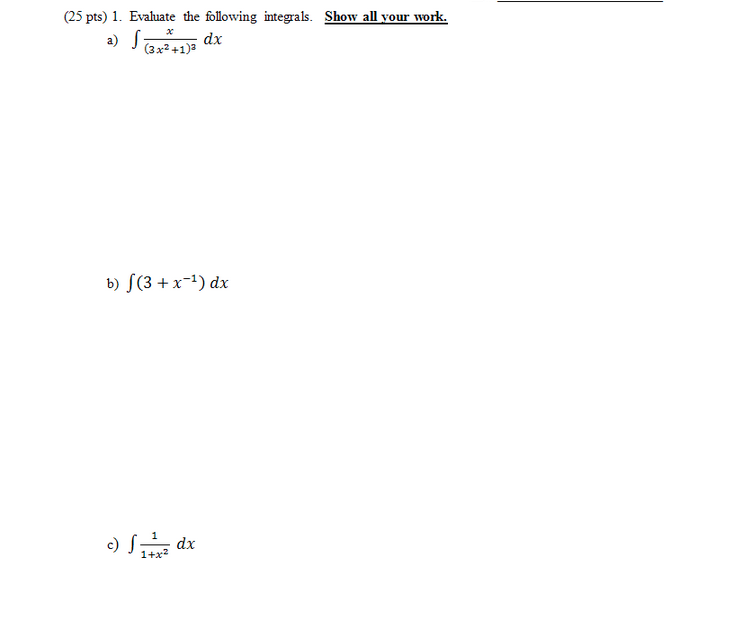 (25 pts) 1. Evaluate the following integrals. Show all your work.

a) $\int \frac{x}{(3x^2+1)^3}\,dx$

b) $\int (3 + x^{-1})\,dx$

c) $\int \frac{1}{1+x^2}\,dx$